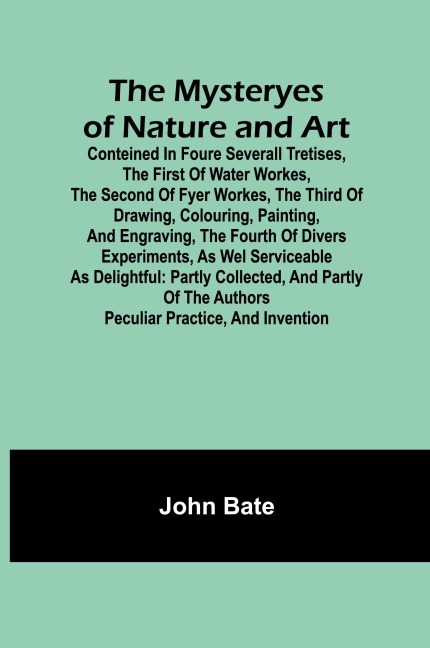 The Mysteryes of Nature and Art

Conteined In Foure Severall Tretises, The First Of Water Workes, The Second Of Fyer Workes, The Third Of Drawing, Colouring, Painting, And Engraving, The Fourth Of Divers Experiments, As Wel Serviceable As Delightful: Partly Collected, And Partly Of The Authors Peculiar Practice, And Invention

John Bate